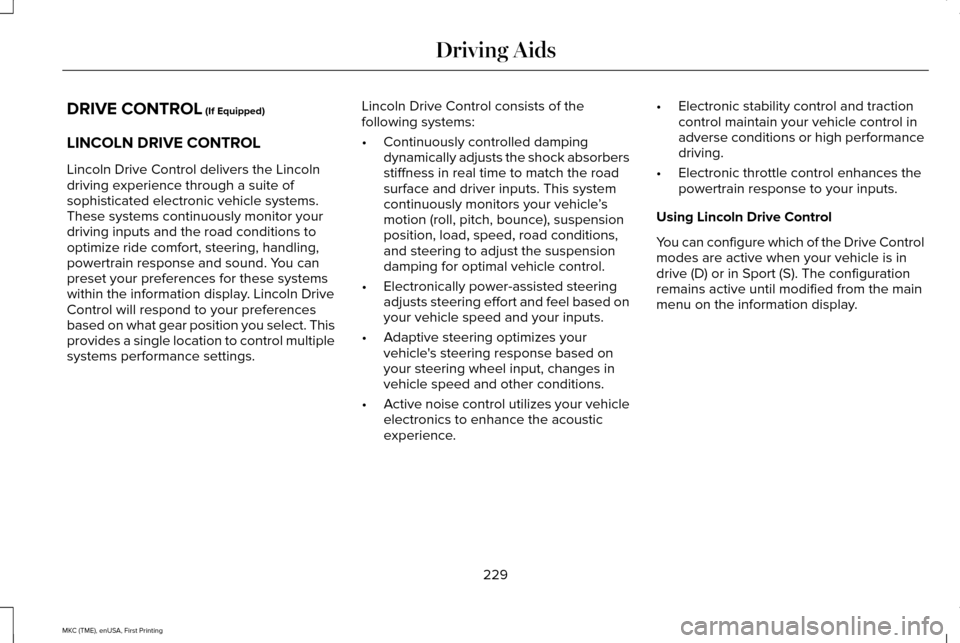 Driving Aids

DRIVE CONTROL (If Equipped)

LINCOLN DRIVE CONTROL

Lincoln Drive Control delivers the Lincoln driving experience through a suite of sophisticated electronic vehicle systems. These systems continuously monitor your driving inputs and the road conditions to optimize ride comfort, steering, handling, powertrain response and sound. You can preset your preferences for these systems within the information display. Lincoln Drive Control will respond to your preferences based on what gear position you select. This provides a single location to control multiple systems performance settings.

Lincoln Drive Control consists of the following systems:

• Continuously controlled damping dynamically adjusts the shock absorbers stiffness in real time to match the road surface and driver inputs. This system continuously monitors your vehicle's motion (roll, pitch, bounce), suspension position, load, speed, road conditions, and steering to adjust the suspension damping for optimal vehicle control.

• Electronically power-assisted steering adjusts steering effort and feel based on your vehicle speed and your inputs.

• Adaptive steering optimizes your vehicle's steering response based on your steering wheel input, changes in vehicle speed and other conditions.

• Active noise control utilizes your vehicle electronics to enhance the acoustic experience.

• Electronic stability control and traction control maintain your vehicle control in adverse conditions or high performance driving.

• Electronic throttle control enhances the powertrain response to your inputs.

Using Lincoln Drive Control

You can configure which of the Drive Control modes are active when your vehicle is in drive (D) or in Sport (S). The configuration remains active until modified from the main menu on the information display.

229

MKC (TME), enUSA, First Printing

carmanualsonline.info